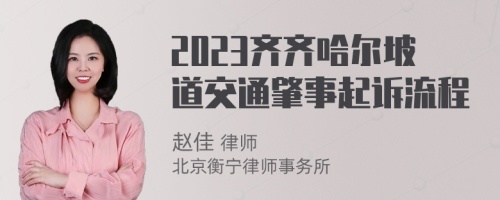 2023齐齐哈尔坡道交通肇事起诉流程

赵佳 律师
北京衡宁律师事务所